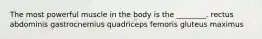 The most powerful muscle in the body is the ________. rectus abdominis gastrocnemius quadriceps femoris gluteus maximus